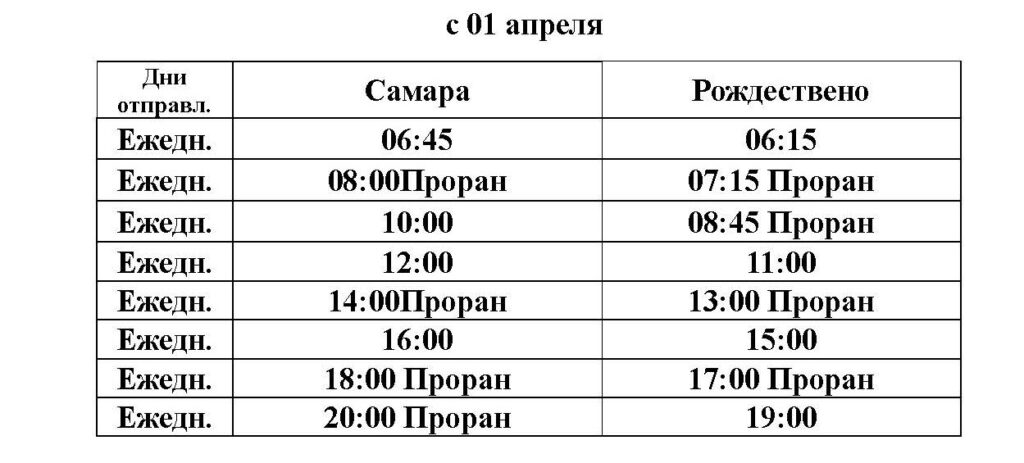 с 01 апреля

| Дни отправл. | Самара | Рождествено |
|---|---|---|
| Ежедн. | 06:45 | 06:15 |
| Ежедн. | 08:00Проран | 07:15 Проран |
| Ежедн. | 10:00 | 08:45 Проран |
| Ежедн. | 12:00 | 11:00 |
| Ежедн. | 14:00Проран | 13:00 Проран |
| Ежедн. | 16:00 | 15:00 |
| Ежедн. | 18:00 Проран | 17:00 Проран |
| Ежедн. | 20:00 Проран | 19:00 |